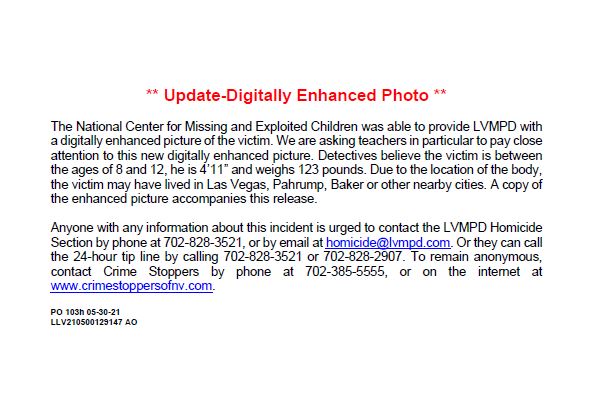 ** Update-Digitally Enhanced Photo **

The National Center for Missing and Exploited Children was able to provide LVMPD with a digitally enhanced picture of the victim. We are asking teachers in particular to pay close attention to this new digitally enhanced picture. Detectives believe the victim is between the ages of 8 and 12, he is 4'11" and weighs 123 pounds. Due to the location of the body, the victim may have lived in Las Vegas, Pahrump, Baker or other nearby cities. A copy of the enhanced picture accompanies this release.

Anyone with any information about this incident is urged to contact the LVMPD Homicide Section by phone at 702-828-3521, or by email at homicide@lvmpd.com. Or they can call the 24-hour tip line by calling 702-828-3521 or 702-828-2907. To remain anonymous, contact Crime Stoppers by phone at 702-385-5555, or on the internet at www.crimestoppersofnv.com.

PO 103h 05-30-21
LLV210500129147 AO